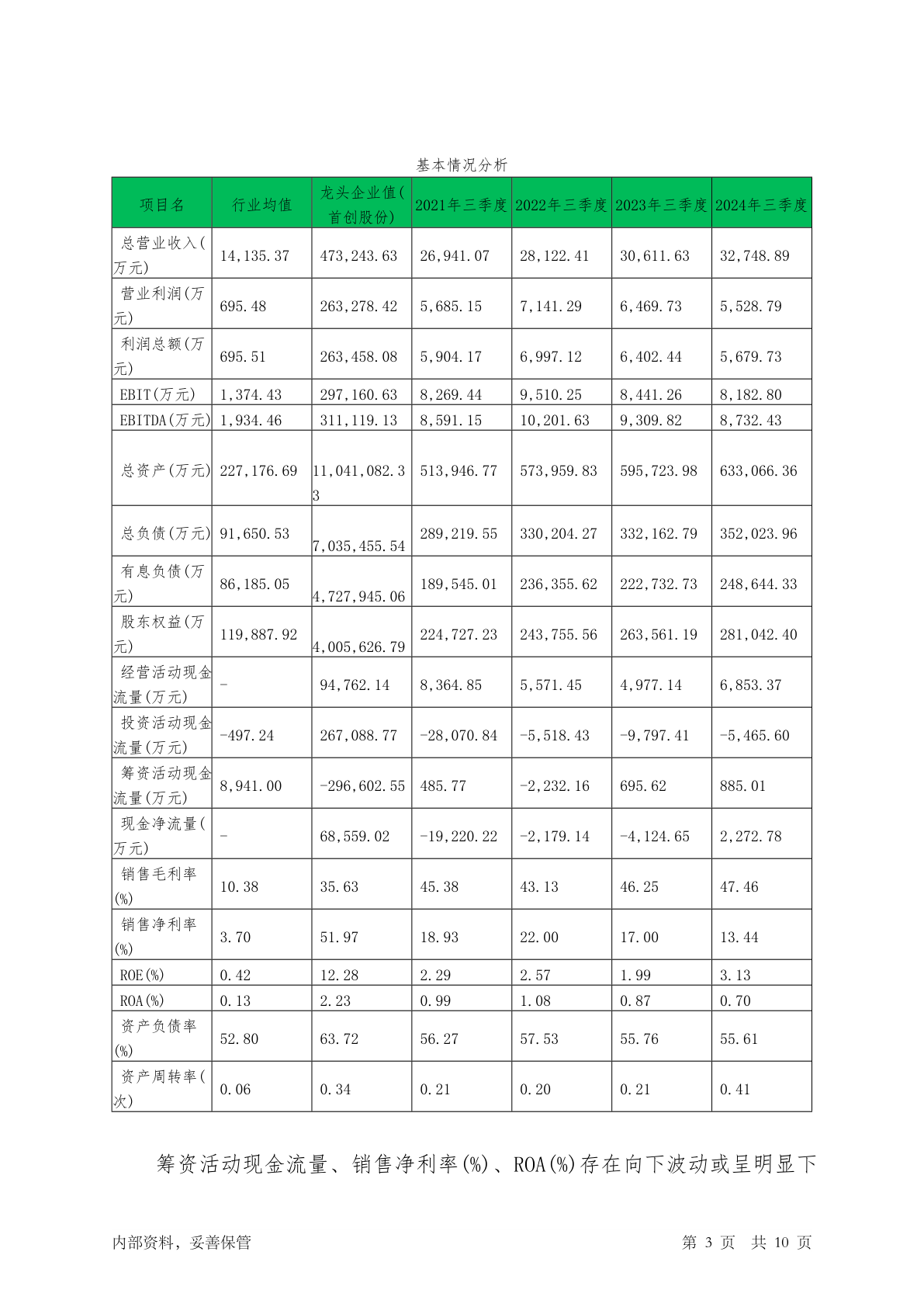 基本情况分析

| 项目名 | 行业均值 | 龙头企业值(首创股份) | 2021年三季度 | 2022年三季度 | 2023年三季度 | 2024年三季度 |
|---|---|---|---|---|---|---|
| 总营业收入(万元) | 14,135.37 | 473,243.63 | 26,941.07 | 28,122.41 | 30,611.63 | 32,748.89 |
| 营业利润(万元) | 695.48 | 263,278.42 | 5,685.15 | 7,141.29 | 6,469.73 | 5,528.79 |
| 利润总额(万元) | 695.51 | 263,458.08 | 5,904.17 | 6,997.12 | 6,402.44 | 5,679.73 |
| EBIT(万元) | 1,374.43 | 297,160.63 | 8,269.44 | 9,510.25 | 8,441.26 | 8,182.80 |
| EBITDA(万元) | 1,934.46 | 311,119.13 | 8,591.15 | 10,201.63 | 9,309.82 | 8,732.43 |
| 总资产(万元) | 227,176.69 | 11,041,082.33 | 513,946.77 | 573,959.83 | 595,723.98 | 633,066.36 |
| 总负债(万元) | 91,650.53 | 7,035,455.54 | 289,219.55 | 330,204.27 | 332,162.79 | 352,023.96 |
| 有息负债(万元) | 86,185.05 | 4,727,945.06 | 189,545.01 | 236,355.62 | 222,732.73 | 248,644.33 |
| 股东权益(万元) | 119,887.92 | 4,005,626.79 | 224,727.23 | 243,755.56 | 263,561.19 | 281,042.40 |
| 经营活动现金流量(万元) | - | 94,762.14 | 8,364.85 | 5,571.45 | 4,977.14 | 6,853.37 |
| 投资活动现金流量(万元) | -497.24 | 267,088.77 | -28,070.84 | -5,518.43 | -9,797.41 | -5,465.60 |
| 筹资活动现金流量(万元) | 8,941.00 | -296,602.55 | 485.77 | -2,232.16 | 695.62 | 885.01 |
| 现金净流量(万元) | - | 68,559.02 | -19,220.22 | -2,179.14 | -4,124.65 | 2,272.78 |
| 销售毛利率(%) | 10.38 | 35.63 | 45.38 | 43.13 | 46.25 | 47.46 |
| 销售净利率(%) | 3.70 | 51.97 | 18.93 | 22.00 | 17.00 | 13.44 |
| ROE(%) | 0.42 | 12.28 | 2.29 | 2.57 | 1.99 | 3.13 |
| ROA(%) | 0.13 | 2.23 | 0.99 | 1.08 | 0.87 | 0.70 |
| 资产负债率(%) | 52.80 | 63.72 | 56.27 | 57.53 | 55.76 | 55.61 |
| 资产周转率(次) | 0.06 | 0.34 | 0.21 | 0.20 | 0.21 | 0.41 |

筹资活动现金流量、销售净利率(%)、ROA(%)存在向下波动或呈明显下

内部资料，妥善保管 第 3 页 共 10 页